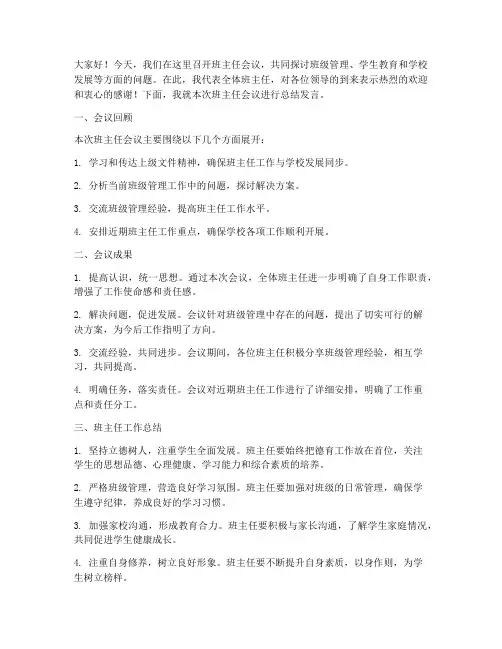 大家好！今天，我们在这里召开班主任会议，共同探讨班级管理、学生教育和学校发展等方面的问题。在此，我代表全体班主任，对各位领导的到来表示热烈的欢迎和衷心的感谢！下面，我就本次班主任会议进行总结发言。

一、会议回顾

本次班主任会议主要围绕以下几个方面展开：

1. 学习和传达上级文件精神，确保班主任工作与学校发展同步。

2. 分析当前班级管理工作中的问题，探讨解决方案。

3. 交流班级管理经验，提高班主任工作水平。

4. 安排近期班主任工作重点，确保学校各项工作顺利开展。

二、会议成果

1. 提高认识，统一思想。通过本次会议，全体班主任进一步明确了自身工作职责，增强了工作使命感和责任感。

2. 解决问题，促进发展。会议针对班级管理中存在的问题，提出了切实可行的解决方案，为今后工作指明了方向。

3. 交流经验，共同进步。会议期间，各位班主任积极分享班级管理经验，相互学习，共同提高。

4. 明确任务，落实责任。会议对近期班主任工作进行了详细安排，明确了工作重点和责任分工。

三、班主任工作总结

1. 坚持立德树人，注重学生全面发展。班主任要始终把德育工作放在首位，关注学生的思想品德、心理健康、学习能力和综合素质的培养。

2. 严格班级管理，营造良好学习氛围。班主任要加强对班级的日常管理，确保学生遵守纪律，养成良好的学习习惯。

3. 加强家校沟通，形成教育合力。班主任要积极与家长沟通，了解学生家庭情况，共同促进学生健康成长。

4. 注重自身修养，树立良好形象。班主任要不断提升自身素质，以身作则，为学生树立榜样。